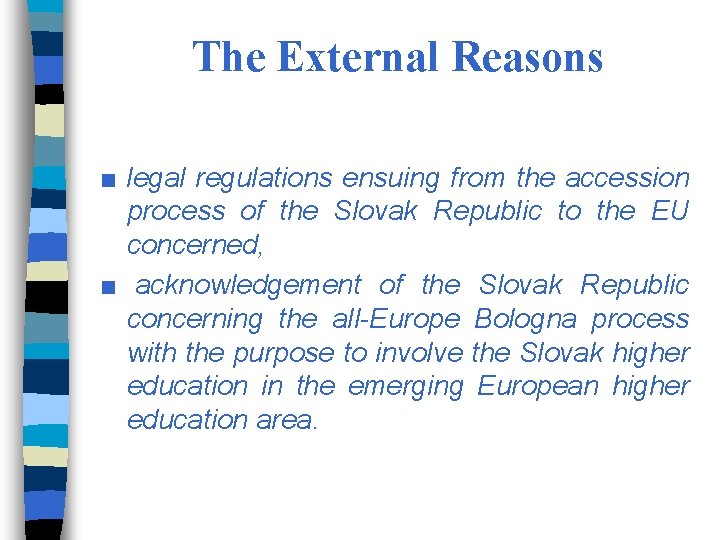 The External Reasons

■ legal regulations ensuing from the accession process of the Slovak Republic to the EU concerned,

■ acknowledgement of the Slovak Republic concerning the all-Europe Bologna process with the purpose to involve the Slovak higher education in the emerging European higher education area.